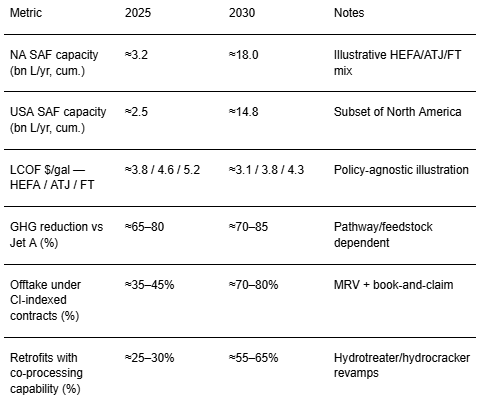 | Metric | 2025 | 2030 | Notes |
|---|---|---|---|
| NA SAF capacity (bn L/yr, cum.) | ≈3.2 | ≈18.0 | Illustrative HEFA/ATJ/FT mix |
| USA SAF capacity (bn L/yr, cum.) | ≈2.5 | ≈14.8 | Subset of North America |
| LCOF \$/gal — HEFA / ATJ / FT | ≈3.8 / 4.6 / 5.2 | ≈3.1 / 3.8 / 4.3 | Policy-agnostic illustration |
| GHG reduction vs Jet A (%) | ≈65–80 | ≈70–85 | Pathway/feedstock dependent |
| Offtake under CI-indexed contracts (%) | ≈35–45% | ≈70–80% | MRV + book-and-claim |
| Retrofits with co-processing capability (%) | ≈25–30% | ≈55–65% | Hydrotreater/hydrocracker revamps |